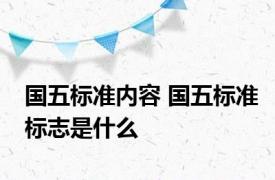 国五标准内容 国五标准标志是什么